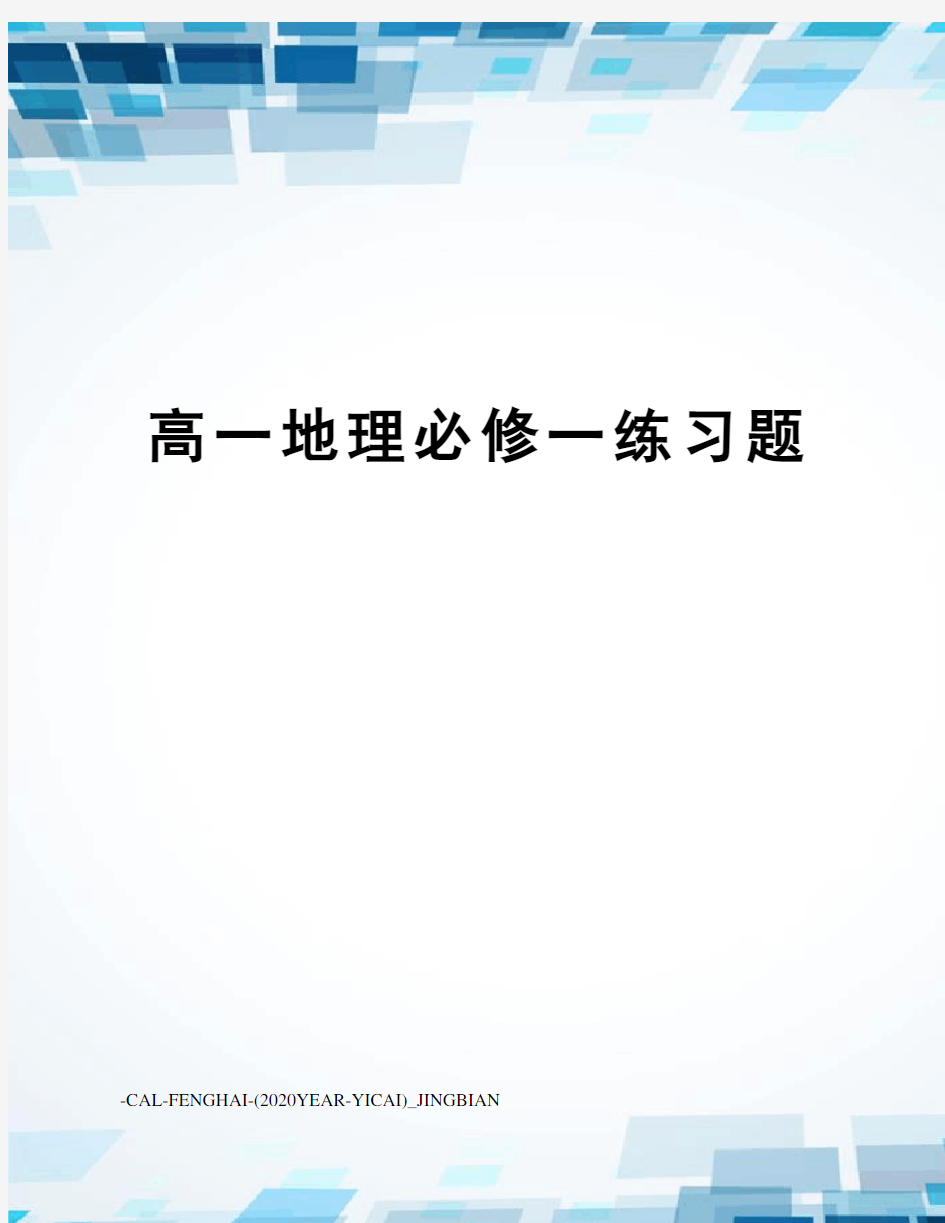 高一地理必修一练习题

-CAL-FENGHAI-(2020YEAR-YICAI)_JINGBIAN